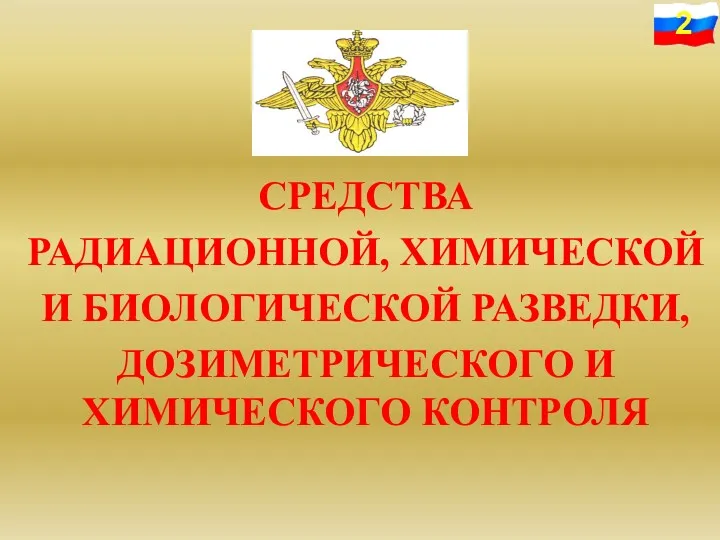 2

СРЕДСТВА
РАДИАЦИОННОЙ, ХИМИЧЕСКОЙ И БИОЛОГИЧЕСКОЙ РАЗВЕДКИ, ДОЗИМЕТРИЧЕСКОГО И ХИМИЧЕСКОГО КОНТРОЛЯ